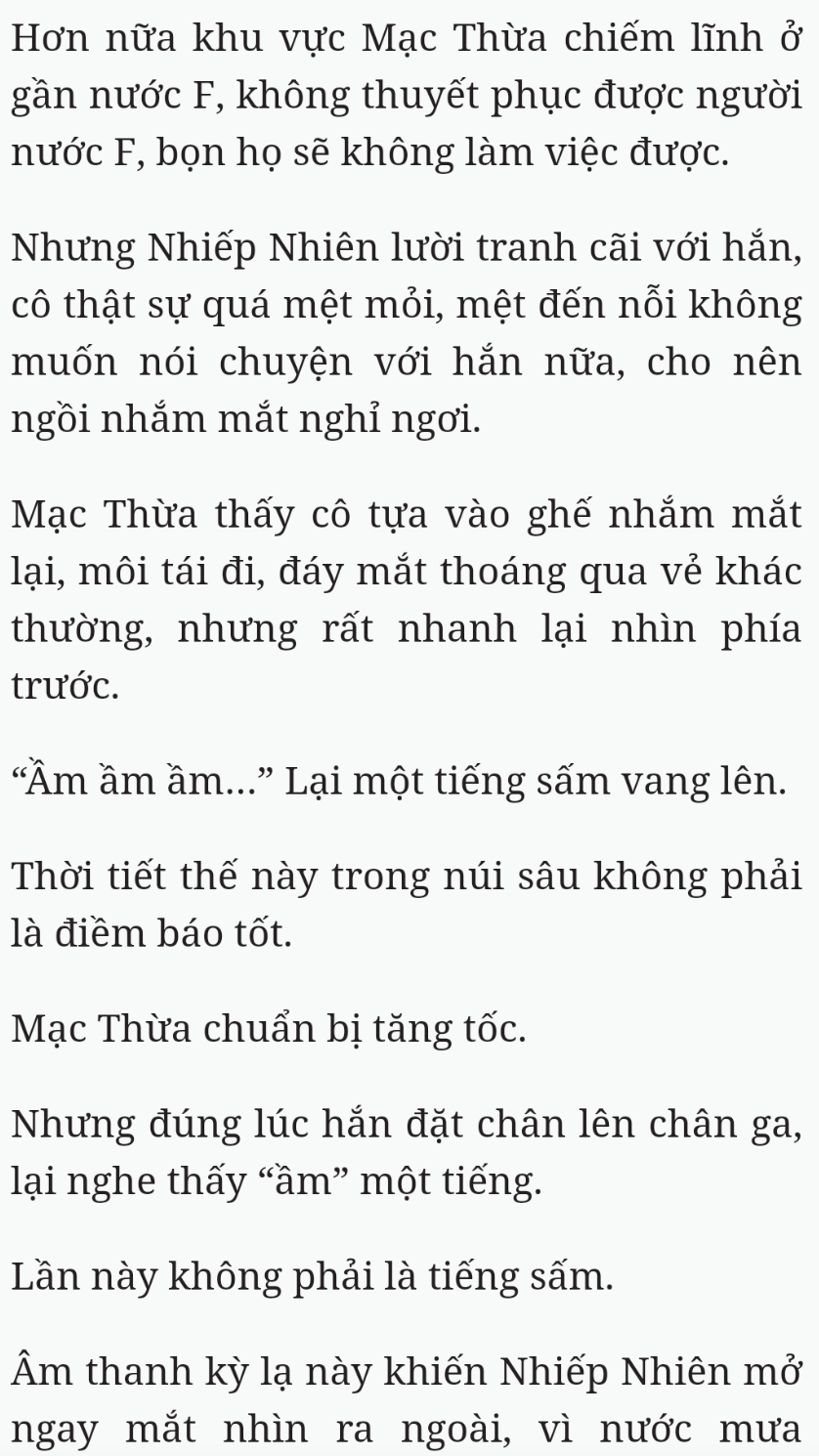 Hơn nữa khu vực Mạc Thừa chiếm lĩnh ở gần nước F, không thuyết phục được người nước F, bọn họ sẽ không làm việc được.

Nhưng Nhiếp Nhiên lười tranh cãi với hắn, cô thật sự quá mệt mỏi, mệt đến nỗi không muốn nói chuyện với hắn nữa, cho nên ngồi nhắm mắt nghỉ ngơi.

Mạc Thừa thấy cô tựa vào ghế nhắm mắt lại, môi tái đi, đáy mắt thoáng qua vẻ khác thường, nhưng rất nhanh lại nhìn phía trước.

“Ầm ầm ầm...” Lại một tiếng sấm vang lên.

Thời tiết thế này trong núi sâu không phải là điềm báo tốt.

Mạc Thừa chuẩn bị tăng tốc.

Nhưng đúng lúc hắn đặt chân lên chân ga, lại nghe thấy “ầm” một tiếng.

Lần này không phải là tiếng sấm.

Âm thanh kỳ lạ này khiến Nhiếp Nhiên mở ngay mắt nhìn ra ngoài, vì nước mưa